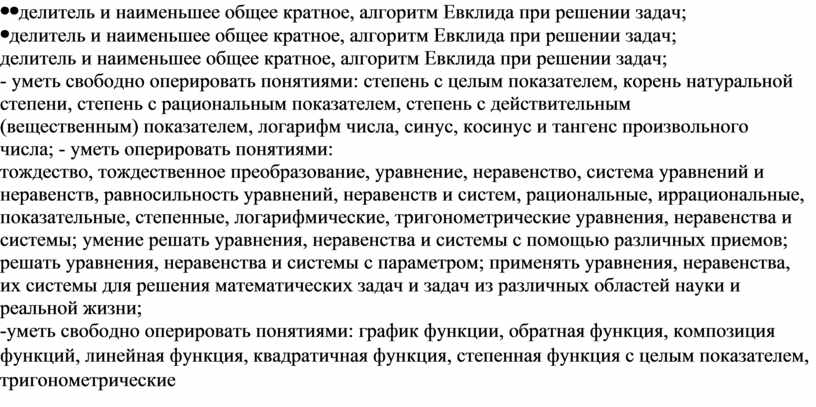 ••делитель и наименьшее общее кратное, алгоритм Евклида при решении задач;
•делитель и наименьшее общее кратное, алгоритм Евклида при решении задач;
делитель и наименьшее общее кратное, алгоритм Евклида при решении задач;
- уметь свободно оперировать понятиями: степень с целым показателем, корень натуральной степени, степень с рациональным показателем, степень с действительным (вещественным) показателем, логарифм числа, синус, косинус и тангенс произвольного числа; - уметь оперировать понятиями:
тождество, тождественное преобразование, уравнение, неравенство, система уравнений и неравенств, равносильность уравнений, неравенств и систем, рациональные, иррациональные, показательные, степенные, логарифмические, тригонометрические уравнения, неравенства и системы; умение решать уравнения, неравенства и системы с помощью различных приемов; решать уравнения, неравенства и системы с параметром; применять уравнения, неравенства, их системы для решения математических задач и задач из различных областей науки и реальной жизни;
-уметь свободно оперировать понятиями: график функции, обратная функция, композиция функций, линейная функция, квадратичная функция, степенная функция с целым показателем, тригонометрические